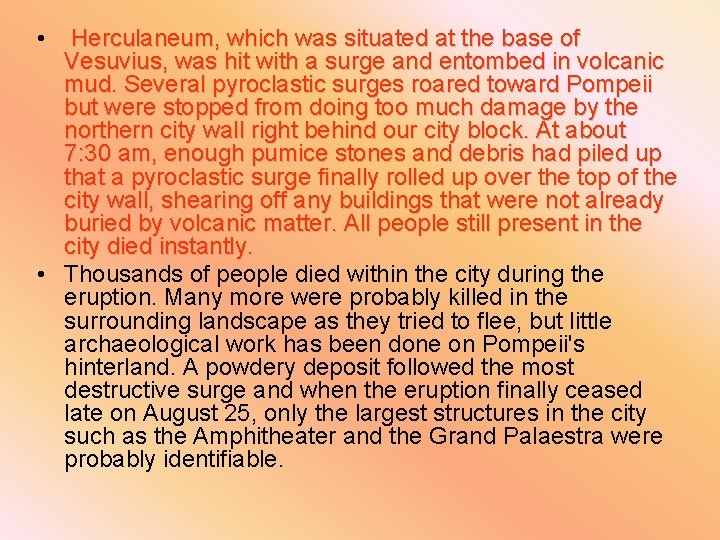 • Herculaneum, which was situated at the base of Vesuvius, was hit with a surge and entombed in volcanic mud. Several pyroclastic surges roared toward Pompeii but were stopped from doing too much damage by the northern city wall right behind our city block. At about 7:30 am, enough pumice stones and debris had piled up that a pyroclastic surge finally rolled up over the top of the city wall, shearing off any buildings that were not already buried by volcanic matter. All people still present in the city died instantly.

• Thousands of people died within the city during the eruption. Many more were probably killed in the surrounding landscape as they tried to flee, but little archaeological work has been done on Pompeii's hinterland. A powdery deposit followed the most destructive surge and when the eruption finally ceased late on August 25, only the largest structures in the city such as the Amphitheater and the Grand Palaestra were probably identifiable.